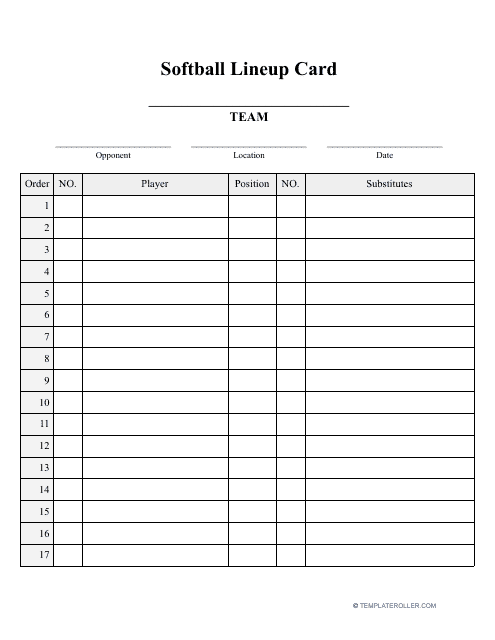 Softball Lineup Card

TEAM

Opponent Location Date

| Order | NO. | Player | Position | NO. | Substitutes |
|---|---|---|---|---|---|
| 1 | | | | | |
| 2 | | | | | |
| 3 | | | | | |
| 4 | | | | | |
| 5 | | | | | |
| 6 | | | | | |
| 7 | | | | | |
| 8 | | | | | |
| 9 | | | | | |
| 10 | | | | | |
| 11 | | | | | |
| 12 | | | | | |
| 13 | | | | | |
| 14 | | | | | |
| 15 | | | | | |
| 16 | | | | | |
| 17 | | | | | |

© TEMPLATEROLLER.COM